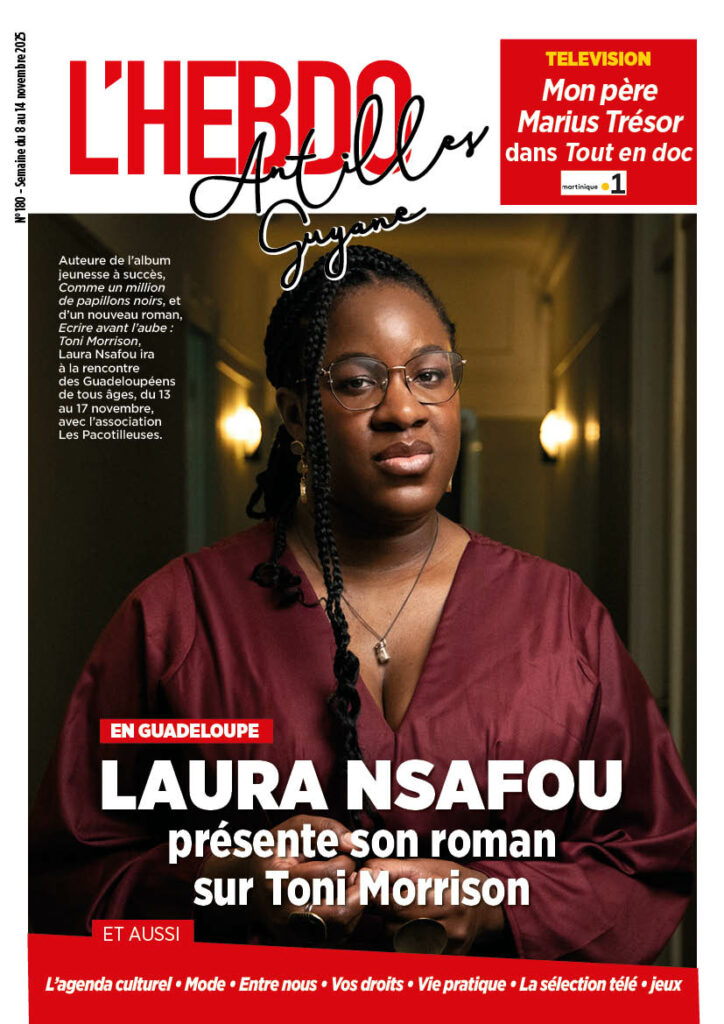 N° 180 - Semaine du 8 au 14 novembre 2025

L'HEBDO
Antilles
Guyane

TELEVISION
Mon père Marius Trésor dans Tout en doc
martinique 1

Auteure de l'album jeunesse à succès, Comme un million de papillons noirs, et d'un nouveau roman, Ecrire avant l'aube : Toni Morrison, Laura Nsafou ira à la rencontre des Guadeloupéens de tous âges, du 13 au 17 novembre, avec l'association Les Pacotilleuses.

EN GUADELOUPE

LAURA NSAFOU
présente son roman sur Toni Morrison

ET AUSSI

L'agenda culturel • Mode • Entre nous • Vos droits • Vie pratique • La sélection télé • jeux